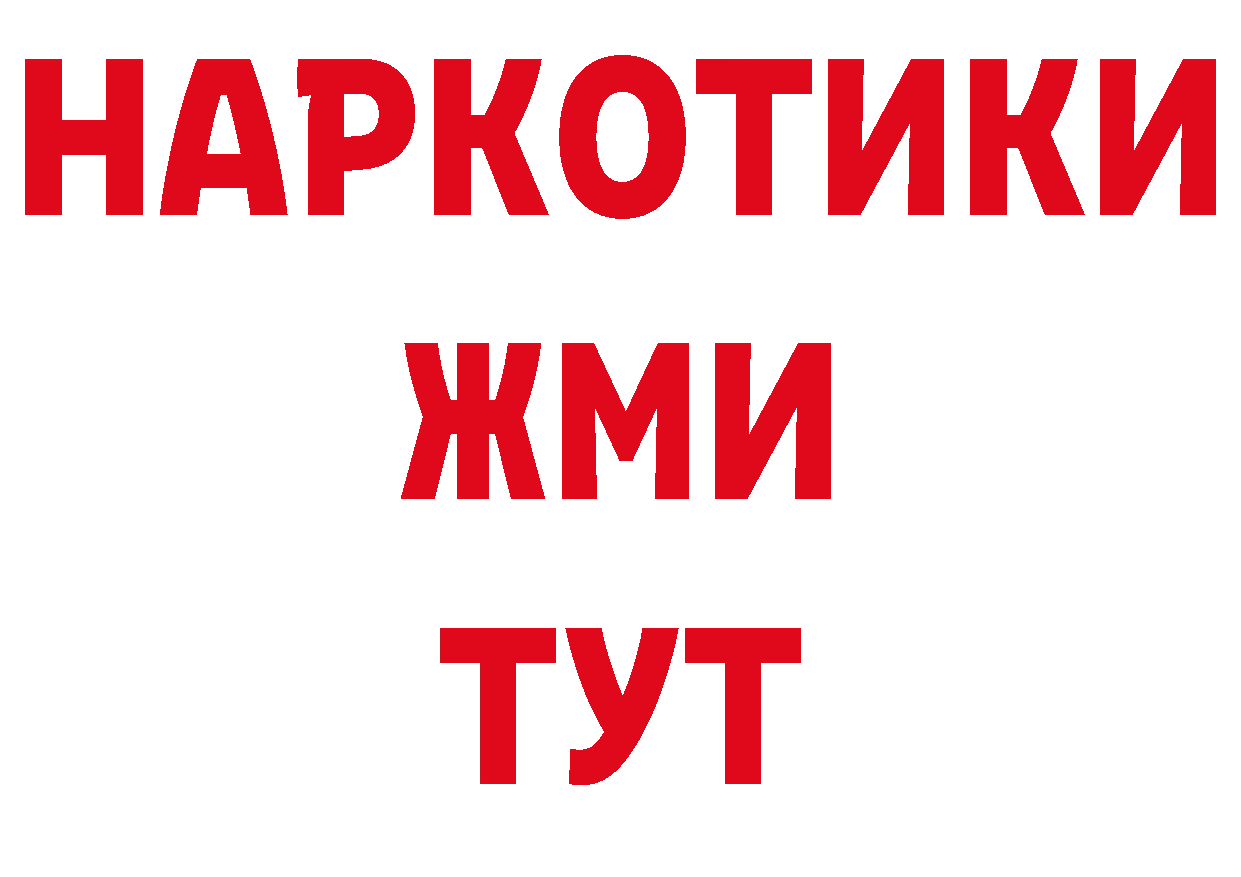 НАРКОТИКИ
ЖМИ
ТУТ